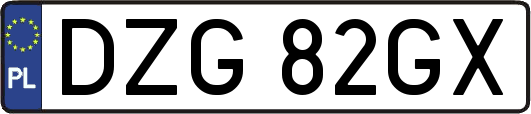 PL
DZG 82GX